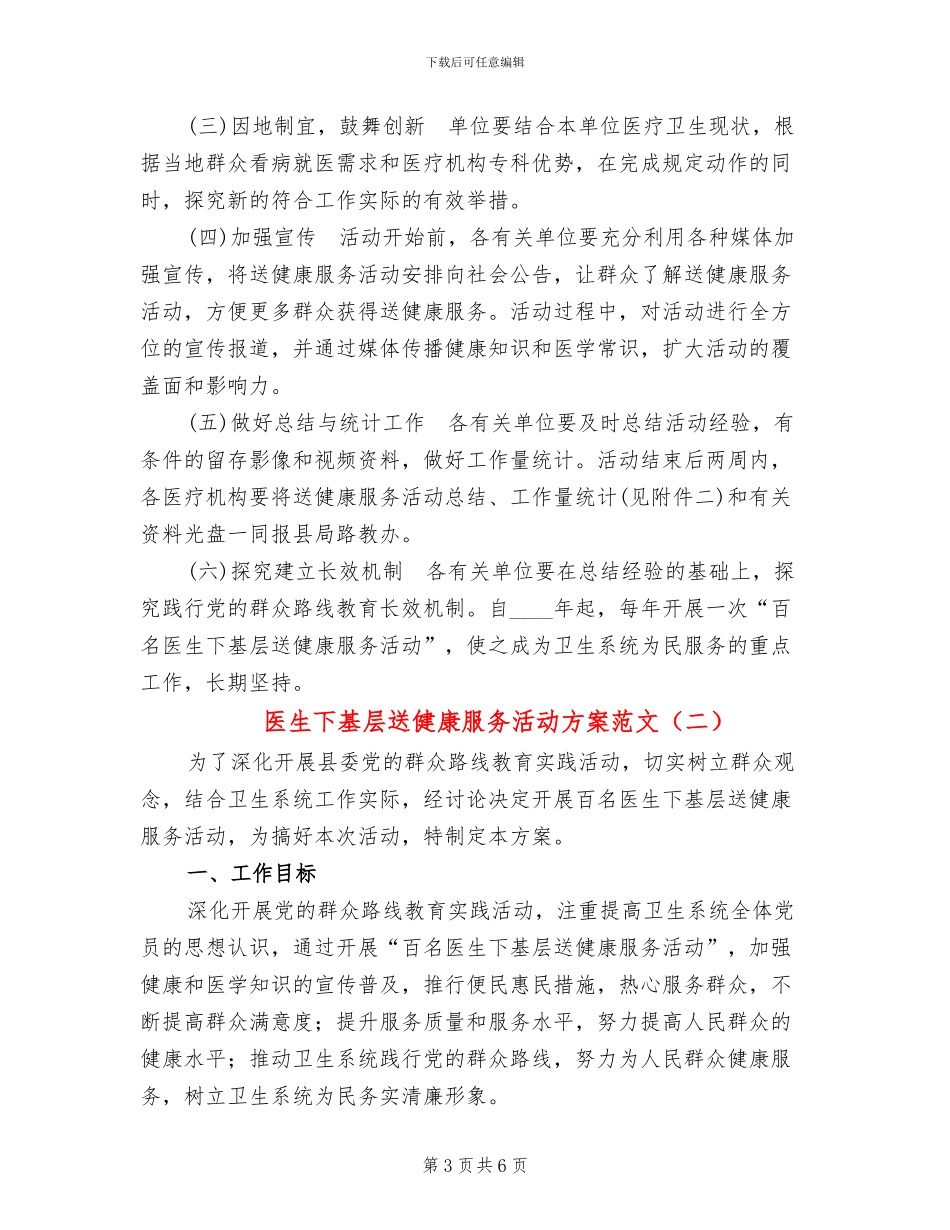 下载后可任意编辑

(三)因地制宜，鼓舞创新　单位要结合本单位医疗卫生现状，根据当地群众看病就医需求和医疗机构专科优势，在完成规定动作的同时，探究新的符合工作实际的有效举措。

(四)加强宣传　活动开始前，各有关单位要充分利用各种媒体加强宣传，将送健康服务活动安排向社会公告，让群众了解送健康服务活动，方便更多群众获得送健康服务。活动过程中，对活动进行全方位的宣传报道，并通过媒体传播健康知识和医学常识，扩大活动的覆盖面和影响力。

(五)做好总结与统计工作　各有关单位要及时总结活动经验，有条件的留存影像和视频资料，做好工作量统计。活动结束后两周内，各医疗机构要将送健康服务活动总结、工作量统计(见附件二)和有关资料光盘一同报县局路教办。

(六)探究建立长效机制　各有关单位要在总结经验的基础上，探究践行党的群众路线教育长效机制。自____年起，每年开展一次“百名医生下基层送健康服务活动”，使之成为卫生系统为民服务的重点工作，长期坚持。

医生下基层送健康服务活动方案范文（二）

为了深化开展县委党的群众路线教育实践活动，切实树立群众观念，结合卫生系统工作实际，经讨论决定开展百名医生下基层送健康服务活动，为搞好本次活动，特制定本方案。

一、工作目标

深化开展党的群众路线教育实践活动，注重提高卫生系统全体党员的思想认识，通过开展“百名医生下基层送健康服务活动”，加强健康和医学知识的宣传普及，推行便民惠民措施，热心服务群众，不断提高群众满意度；提升服务质量和服务水平，努力提高人民群众的健康水平；推动卫生系统践行党的群众路线，努力为人民群众健康服务，树立卫生系统为民务实清廉形象。

第 3 页 共 6 页